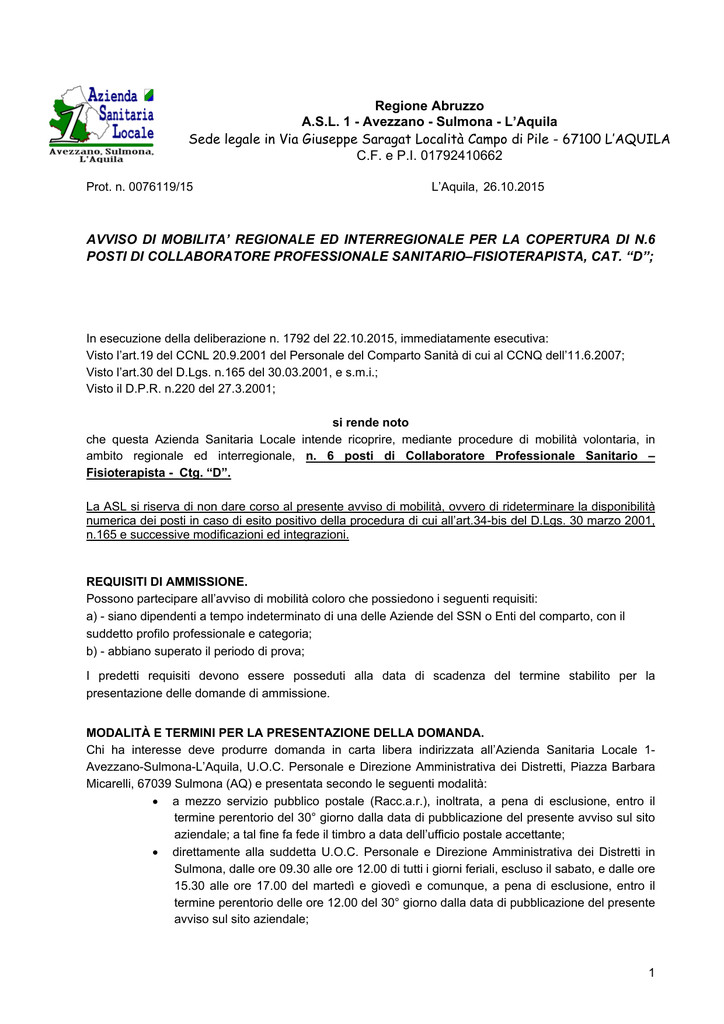 Azienda Sanitaria Locale
Avezzano, Sulmona, L'Aquila

Regione Abruzzo
A.S.L. 1 - Avezzano - Sulmona - L'Aquila
Sede legale in Via Giuseppe Saragat Località Campo di Pile - 67100 L'AQUILA
C.F. e P.I. 01792410662

Prot. n. 0076119/15

L'Aquila, 26.10.2015

AVVISO DI MOBILITA' REGIONALE ED INTERREGIONALE PER LA COPERTURA DI N.6 POSTI DI COLLABORATORE PROFESSIONALE SANITARIO–FISIOTERAPISTA, CAT. "D";

In esecuzione della deliberazione n. 1792 del 22.10.2015, immediatamente esecutiva:
Visto l'art.19 del CCNL 20.9.2001 del Personale del Comparto Sanità di cui al CCNQ dell'11.6.2007;
Visto l'art.30 del D.Lgs. n.165 del 30.03.2001, e s.m.i.;
Visto il D.P.R. n.220 del 27.3.2001;

si rende noto
che questa Azienda Sanitaria Locale intende ricoprire, mediante procedure di mobilità volontaria, in ambito regionale ed interregionale, n. 6 posti di Collaboratore Professionale Sanitario – Fisioterapista - Ctg. "D".

La ASL si riserva di non dare corso al presente avviso di mobilità, ovvero di rideterminare la disponibilità numerica dei posti in caso di esito positivo della procedura di cui all'art.34-bis del D.Lgs. 30 marzo 2001, n.165 e successive modificazioni ed integrazioni.

REQUISITI DI AMMISSIONE.
Possono partecipare all'avviso di mobilità coloro che possiedono i seguenti requisiti:
a) - siano dipendenti a tempo indeterminato di una delle Aziende del SSN o Enti del comparto, con il suddetto profilo professionale e categoria;
b) - abbiano superato il periodo di prova;

I predetti requisiti devono essere posseduti alla data di scadenza del termine stabilito per la presentazione delle domande di ammissione.

MODALITÀ E TERMINI PER LA PRESENTAZIONE DELLA DOMANDA.
Chi ha interesse deve produrre domanda in carta libera indirizzata all'Azienda Sanitaria Locale 1-Avezzano-Sulmona-L'Aquila, U.O.C. Personale e Direzione Amministrativa dei Distretti, Piazza Barbara Micarelli, 67039 Sulmona (AQ) e presentata secondo le seguenti modalità:
• a mezzo servizio pubblico postale (Racc.a.r.), inoltrata, a pena di esclusione, entro il termine perentorio del 30° giorno dalla data di pubblicazione del presente avviso sul sito aziendale; a tal fine fa fede il timbro a data dell'ufficio postale accettante;
• direttamente alla suddetta U.O.C. Personale e Direzione Amministrativa dei Distretti in Sulmona, dalle ore 09.30 alle ore 12.00 di tutti i giorni feriali, escluso il sabato, e dalle ore 15.30 alle ore 17.00 del martedì e giovedì e comunque, a pena di esclusione, entro il termine perentorio delle ore 12.00 del 30° giorno dalla data di pubblicazione del presente avviso sul sito aziendale;

1